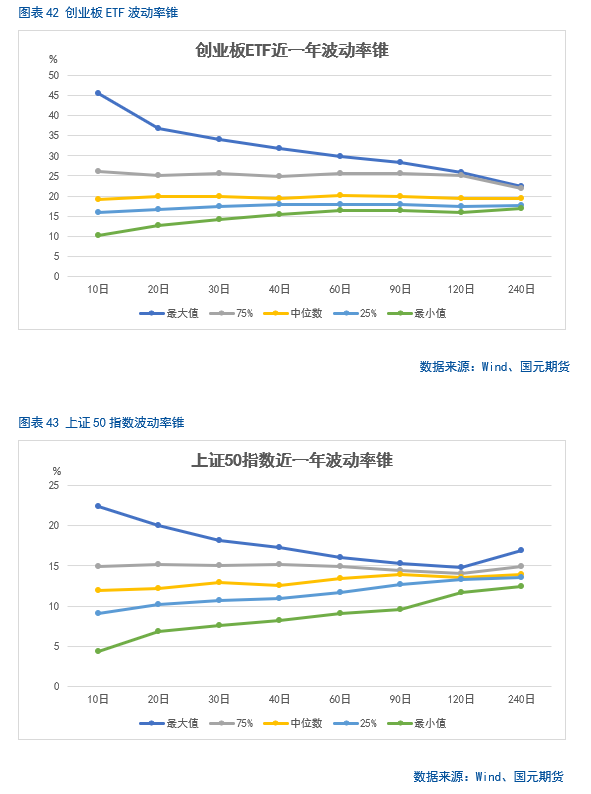 图表 42 创业板 ETF 波动率锥

创业板ETF近一年波动率锥

%
50
45
40
35
30
25
20
15
10
5
0

10日 20日 30日 40日 60日 90日 120日 240日

最大值 75% 中位数 25% 最小值

数据来源：Wind、国元期货

图表 43 上证 50 指数波动率锥

上证50指数近一年波动率锥

%
25
20
15
10
5
0

10日 20日 30日 40日 60日 90日 120日 240日

最大值 75% 中位数 25% 最小值

数据来源：Wind、国元期货